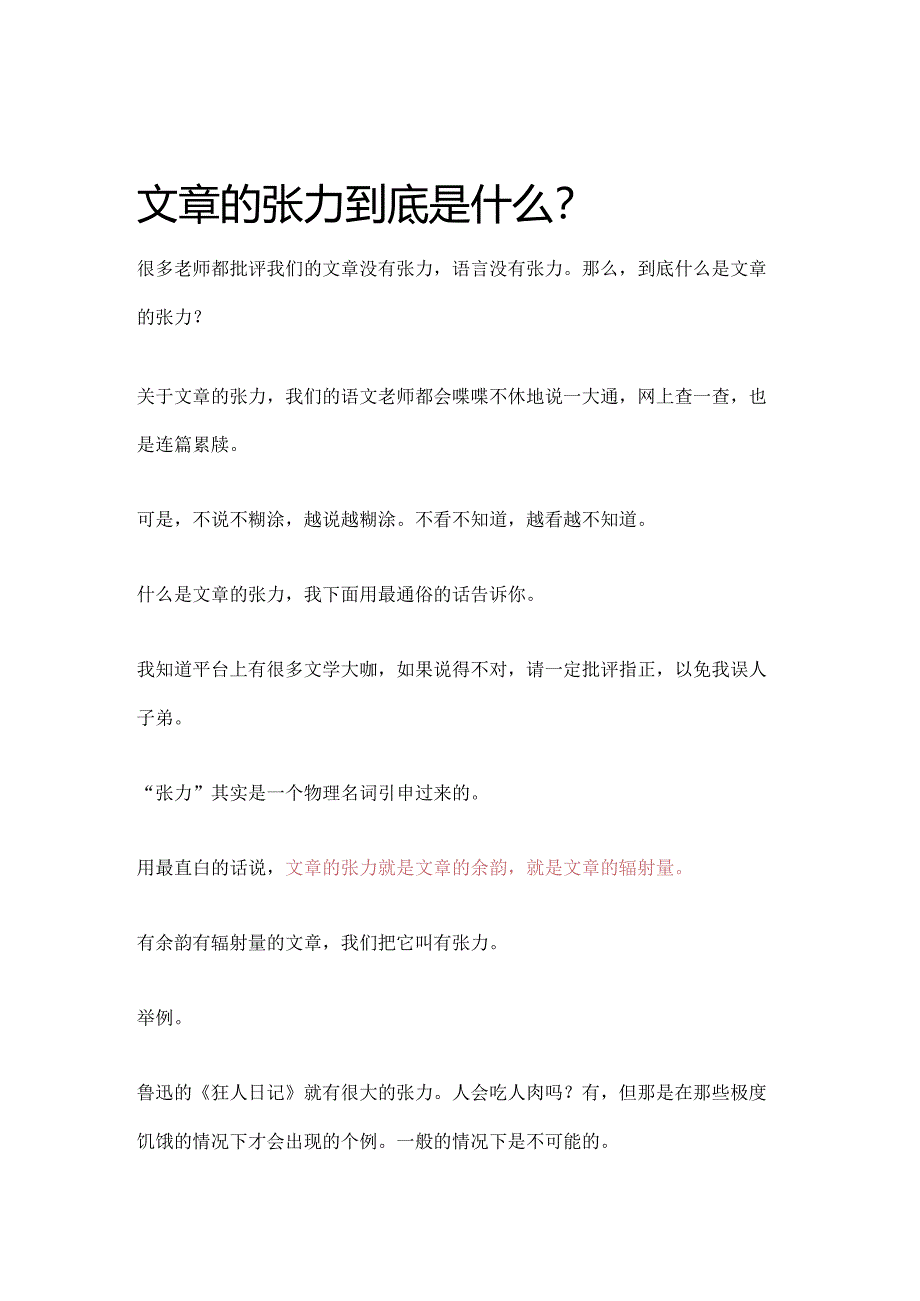 文章的张力到底是什么?

很多老师都批评我们的文章没有张力，语言没有张力。那么，到底什么是文章的张力?

关于文章的张力，我们的语文老师都会喋喋不休地说一大通，网上查一查，也是连篇累牍。

可是，不说不糊涂，越说越糊涂。不看不知道，越看越不知道。

什么是文章的张力，我下面用最通俗的话告诉你。

我知道平台上有很多文学大咖，如果说得不对，请一定批评指正，以免我误人子弟。

“张力”其实是一个物理名词引申过来的。

用最直白的话说，文章的张力就是文章的余韵，就是文章的辐射量。

有余韵有辐射量的文章，我们把它叫有张力。

举例。

鲁迅的《狂人日记》就有很大的张力。人会吃人肉吗？有，但那是在那些极度饥饿的情况下才会出现的个例。一般的情况下是不可能的。